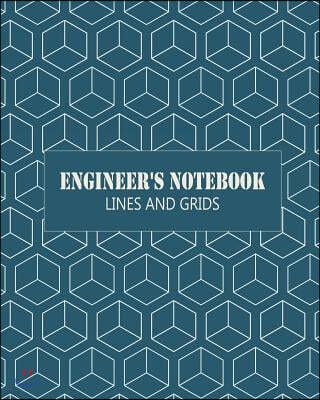 ENGINEER'S NOTEBOOK
LINES AND GRIDS